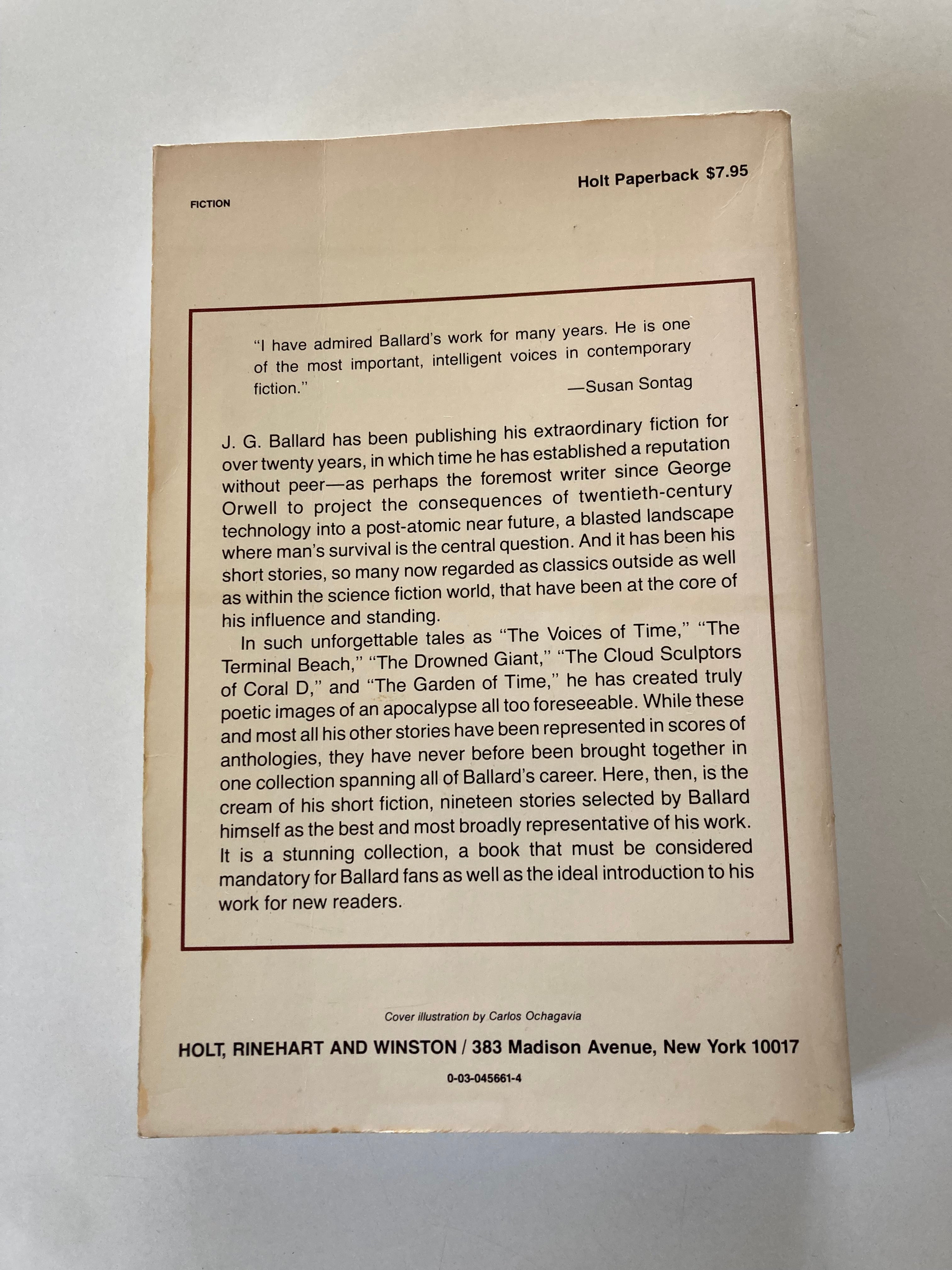 FICTION

Holt Paperback $7.95

"I have admired Ballard's work for many years. He is one of the most important, intelligent voices in contemporary fiction."
—Susan Sontag

J. G. Ballard has been publishing his extraordinary fiction for over twenty years, in which time he has established a reputation without peer—as perhaps the foremost writer since George Orwell to project the consequences of twentieth-century technology into a post-atomic near future, a blasted landscape where man's survival is the central question. And it has been his short stories, so many now regarded as classics outside as well as within the science fiction world, that have been at the core of his influence and standing.

In such unforgettable tales as "The Voices of Time," "The Terminal Beach," "The Drowned Giant," "The Cloud Sculptors of Coral D," and "The Garden of Time," he has created truly poetic images of an apocalypse all too foreseeable. While these and most all his other stories have been represented in scores of anthologies, they have never before been brought together in one collection spanning all of Ballard's career. Here, then, is the cream of his short fiction, nineteen stories selected by Ballard himself as the best and most broadly representative of his work. It is a stunning collection, a book that must be considered mandatory for Ballard fans as well as the ideal introduction to his work for new readers.

Cover illustration by Carlos Ochagavia

HOLT, RINEHART AND WINSTON / 383 Madison Avenue, New York 10017

0-03-045661-4